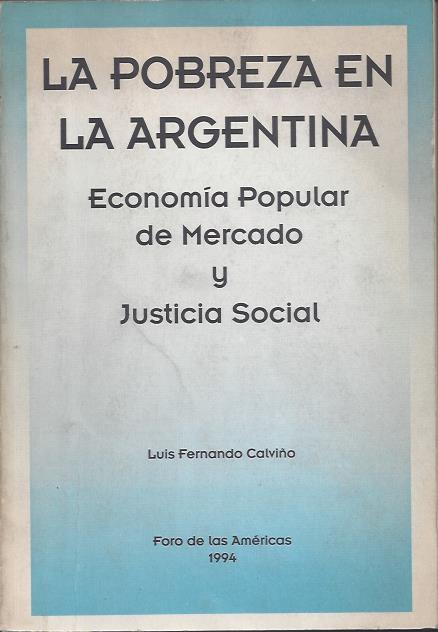 LA POBREZA EN
LA ARGENTINA

Economía Popular
de Mercado
y
Justicia Social

Luis Fernando Calviño

Foro de las Américas
1994